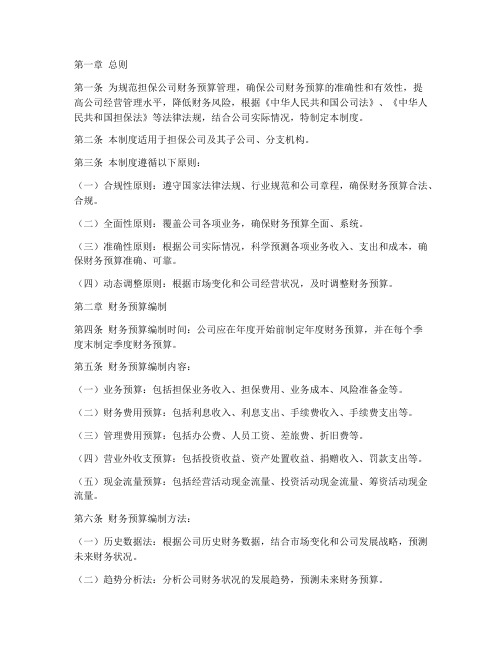 第一章 总则

第一条 为规范担保公司财务预算管理，确保公司财务预算的准确性和有效性，提高公司经营管理水平，降低财务风险，根据《中华人民共和国公司法》、《中华人民共和国担保法》等法律法规，结合公司实际情况，特制定本制度。

第二条 本制度适用于担保公司及其子公司、分支机构。

第三条 本制度遵循以下原则：

（一）合规性原则：遵守国家法律法规、行业规范和公司章程，确保财务预算合法、合规。

（二）全面性原则：覆盖公司各项业务，确保财务预算全面、系统。

（三）准确性原则：根据公司实际情况，科学预测各项业务收入、支出和成本，确保财务预算准确、可靠。

（四）动态调整原则：根据市场变化和公司经营状况，及时调整财务预算。

第二章 财务预算编制

第四条 财务预算编制时间：公司应在年度开始前制定年度财务预算，并在每个季度末制定季度财务预算。

第五条 财务预算编制内容：

（一）业务预算：包括担保业务收入、担保费用、业务成本、风险准备金等。

（二）财务费用预算：包括利息收入、利息支出、手续费收入、手续费支出等。

（三）管理费用预算：包括办公费、人员工资、差旅费、折旧费等。

（四）营业外收支预算：包括投资收益、资产处置收益、捐赠收入、罚款支出等。

（五）现金流量预算：包括经营活动现金流量、投资活动现金流量、筹资活动现金流量。

第六条 财务预算编制方法：

（一）历史数据法：根据公司历史财务数据，结合市场变化和公司发展战略，预测未来财务状况。

（二）趋势分析法：分析公司财务状况的发展趋势，预测未来财务预算。